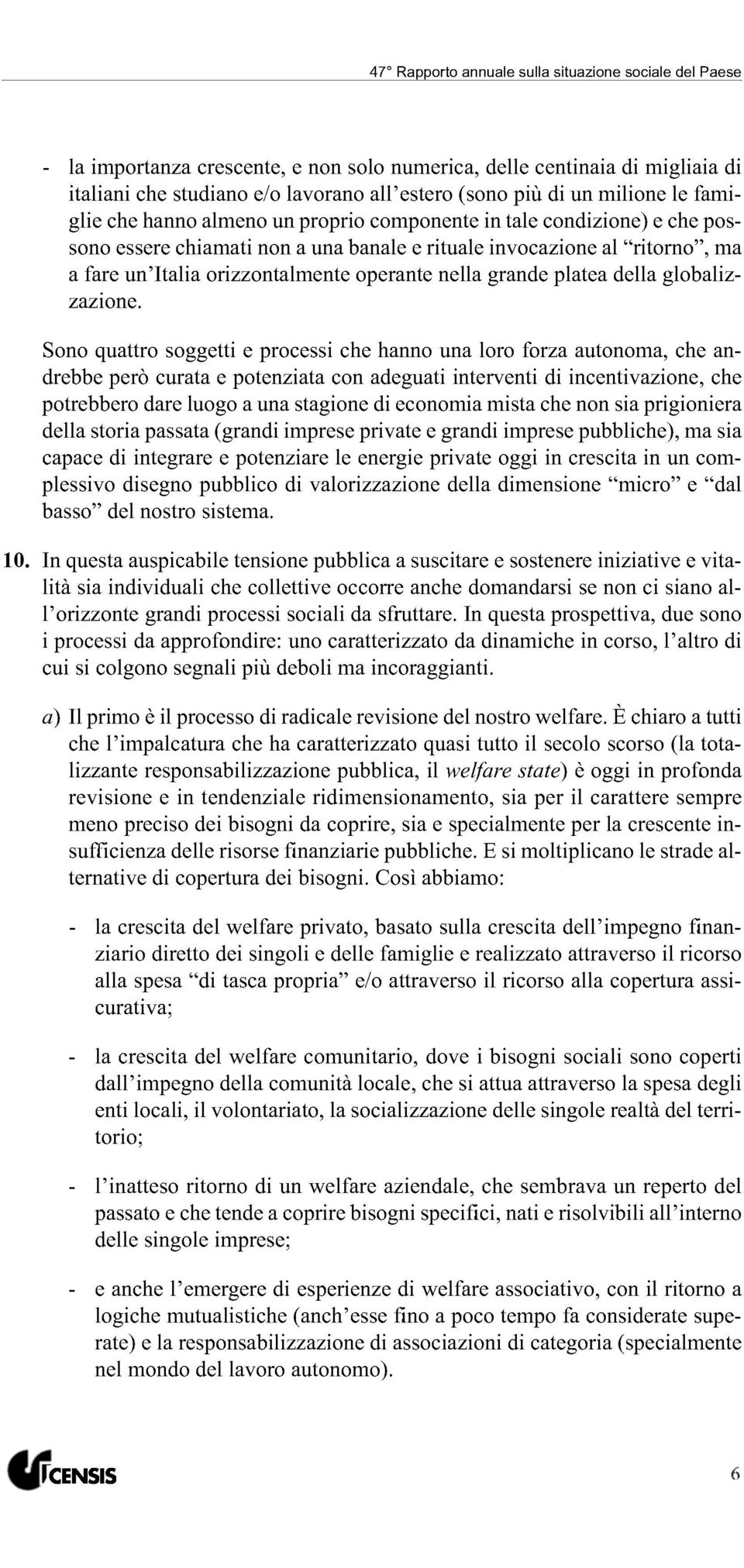 47° Rapporto annuale sulla situazione sociale del Paese

- la importanza crescente, e non solo numerica, delle centinaia di migliaia di italiani che studiano e/o lavorano all'estero (sono più di un milione le famiglie che hanno almeno un proprio componente in tale condizione) e che possono essere chiamati non a una banale e rituale invocazione al "ritorno", ma a fare un'Italia orizzontalmente operante nella grande platea della globalizzazione.

Sono quattro soggetti e processi che hanno una loro forza autonoma, che andrebbe però curata e potenziata con adeguati interventi di incentivazione, che potrebbero dare luogo a una stagione di economia mista che non sia prigioniera della storia passata (grandi imprese private e grandi imprese pubbliche), ma sia capace di integrare e potenziare le energie private oggi in crescita in un complessivo disegno pubblico di valorizzazione della dimensione "micro" e "dal basso" del nostro sistema.

10. In questa auspicabile tensione pubblica a suscitare e sostenere iniziative e vitalità sia individuali che collettive occorre anche domandarsi se non ci siano all'orizzonte grandi processi sociali da sfruttare. In questa prospettiva, due sono i processi da approfondire: uno caratterizzato da dinamiche in corso, l'altro di cui si colgono segnali più deboli ma incoraggianti.

a) Il primo è il processo di radicale revisione del nostro welfare. È chiaro a tutti che l'impalcatura che ha caratterizzato quasi tutto il secolo scorso (la totalizzante responsabilizzazione pubblica, il welfare state) è oggi in profonda revisione e in tendenziale ridimensionamento, sia per il carattere sempre meno preciso dei bisogni da coprire, sia e specialmente per la crescente insufficienza delle risorse finanziarie pubbliche. E si moltiplicano le strade alternative di copertura dei bisogni. Così abbiamo:

- la crescita del welfare privato, basato sulla crescita dell'impegno finanziario diretto dei singoli e delle famiglie e realizzato attraverso il ricorso alla spesa "di tasca propria" e/o attraverso il ricorso alla copertura assicurativa;

- la crescita del welfare comunitario, dove i bisogni sociali sono coperti dall'impegno della comunità locale, che si attua attraverso la spesa degli enti locali, il volontariato, la socializzazione delle singole realtà del territorio;

- l'inatteso ritorno di un welfare aziendale, che sembrava un reperto del passato e che tende a coprire bisogni specifici, nati e risolvibili all'interno delle singole imprese;

- e anche l'emergere di esperienze di welfare associativo, con il ritorno a logiche mutualistiche (anch'esse fino a poco tempo fa considerate superate) e la responsabilizzazione di associazioni di categoria (specialmente nel mondo del lavoro autonomo).

CENSIS

6